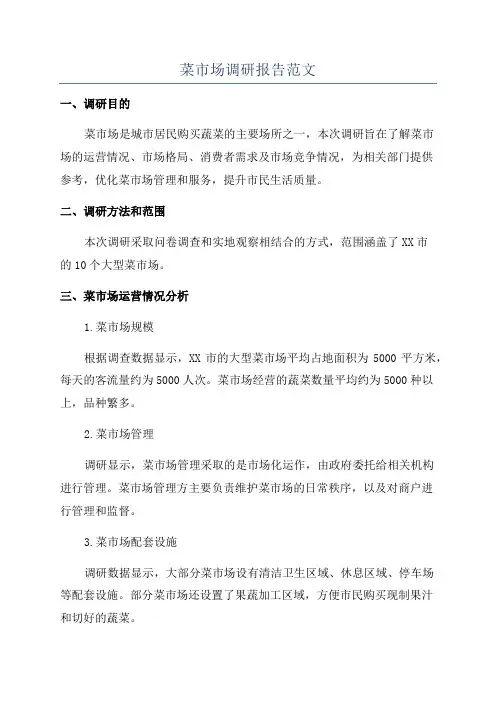 菜市场调研报告范文

一、调研目的

菜市场是城市居民购买蔬菜的主要场所之一，本次调研旨在了解菜市场的运营情况、市场格局、消费者需求及市场竞争情况，为相关部门提供参考，优化菜市场管理和服务，提升市民生活质量。

二、调研方法和范围

本次调研采取问卷调查和实地观察相结合的方式，范围涵盖了XX市的10个大型菜市场。

三、菜市场运营情况分析

1.菜市场规模

根据调查数据显示，XX市的大型菜市场平均占地面积为5000平方米，每天的客流量约为5000人次。菜市场经营的蔬菜数量平均约为5000种以上，品种繁多。

2.菜市场管理

调研显示，菜市场管理采取的是市场化运作，由政府委托给相关机构进行管理。菜市场管理方主要负责维护菜市场的日常秩序，以及对商户进行管理和监督。

3.菜市场配套设施

调研数据显示，大部分菜市场设有清洁卫生区域、休息区域、停车场等配套设施。部分菜市场还设置了果蔬加工区域，方便市民购买现制果汁和切好的蔬菜。